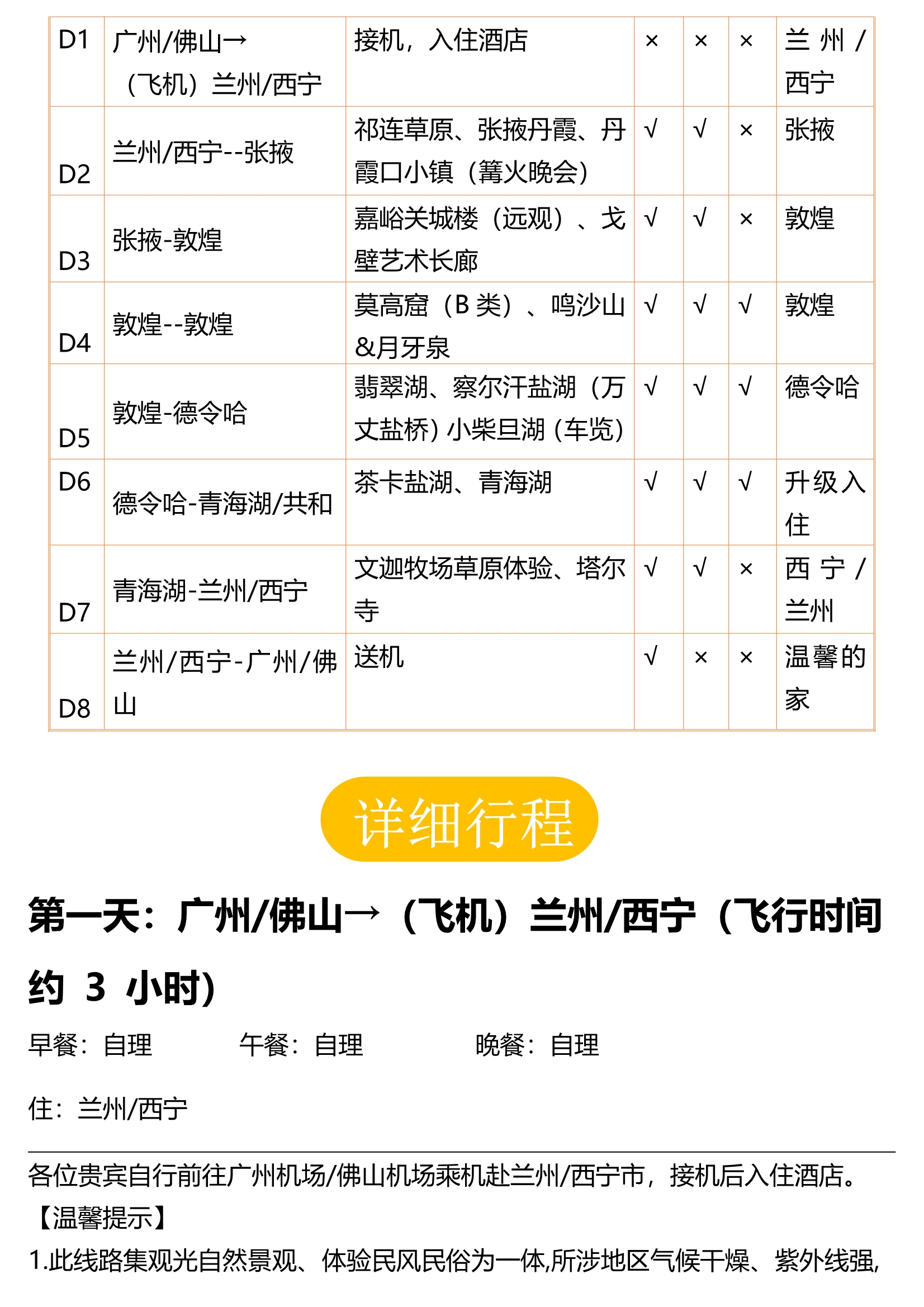 | D1 | 广州/佛山→（飞机）兰州/西宁 | 接机，入住酒店 | × | × | × | 兰州/西宁 |
|---|---|---|---|---|---|---|
| D2 | 兰州/西宁--张掖 | 祁连草原、张掖丹霞、丹霞口小镇（篝火晚会） | √ | √ | × | 张掖 |
| D3 | 张掖-敦煌 | 嘉峪关城楼（远观）、戈壁艺术长廊 | √ | √ | × | 敦煌 |
| D4 | 敦煌--敦煌 | 莫高窟（B 类）、鸣沙山&月牙泉 | √ | √ | √ | 敦煌 |
| D5 | 敦煌-德令哈 | 翡翠湖、察尔汗盐湖（万丈盐桥）小柴旦湖（车览） | √ | √ | √ | 德令哈 |
| D6 | 德令哈-青海湖/共和 | 茶卡盐湖、青海湖 | √ | √ | √ | 升级入住 |
| D7 | 青海湖-兰州/西宁 | 文迦牧场草原体验、塔尔寺 | √ | √ | × | 西宁/兰州 |
| D8 | 兰州/西宁-广州/佛山 | 送机 | √ | × | × | 温馨的家 |

详细行程

第一天：广州/佛山→（飞机）兰州/西宁（飞行时间约 3 小时）

早餐：自理 午餐：自理 晚餐：自理

住：兰州/西宁

各位贵宾自行前往广州机场/佛山机场乘机赴兰州/西宁市，接机后入住酒店。
【温馨提示】
1.此线路集观光自然景观、体验民风民俗为一体,所涉地区气候干燥、紫外线强,